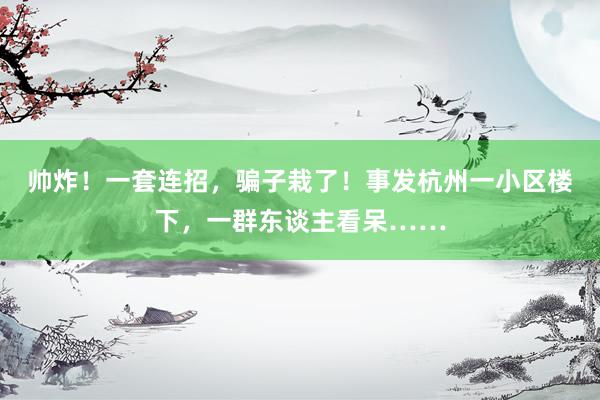 帅炸！一套连招，骗子栽了！事发杭州一小区楼下，一群东谈主看呆……